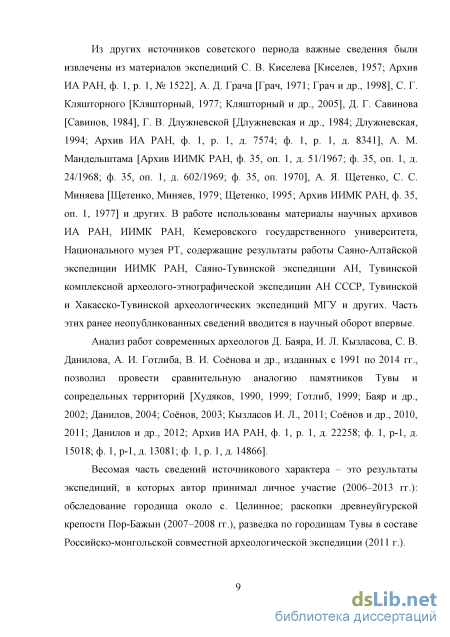 Из других источников советского периода важные сведения были извлечены из материалов экспедиций С. В. Киселева [Киселев, 1957; Архив ИА РАН, ф. 1, р. 1, № 1522], А. Д. Грача [Грач, 1971; Грач и др., 1998], С. Г. Кляшторного [Кляшторный, 1977; Кляшторный и др., 2005], Д. Г. Савинова [Савинов, 1984], Г. В. Длужневской [Длужневская и др., 1984; Длужневская, 1994; Архив ИА РАН, ф. 1, р. 1, д. 7574; ф. 1, р. 1, д. 8341], А. М. Мандельштама [Архив ИИМК РАН, ф. 35, оп. 1, д. 51/1967; ф. 35, оп. 1, д. 24/1968; ф. 35, оп. 1, д. 602/1969; ф. 35, оп. 1970], А. Я. Щетенко, С. С. Миняева [Щетенко, Миняев, 1979; Щетенко, 1995; Архив ИИМК РАН, ф. 35, оп. 1, 1977] и других. В работе использованы материалы научных архивов ИА РАН, ИИМК РАН, Кемеровского государственного университета, Национального музея РТ, содержащие результаты работы Саяно-Алтайской экспедиции ИИМК РАН, Саяно-Тувинской экспедиции АН, Тувинской комплексной археолого-этнографической экспедиции АН СССР, Тувинской и Хакасско-Тувинской археологических экспедиций МГУ и других. Часть этих ранее неопубликованных сведений вводится в научный оборот впервые.

Анализ работ современных археологов Д. Баяра, И. Л. Кызласова, С. В. Данилова, А. И. Готлиба, В. И. Соёнова и др., изданных с 1991 по 2014 гг., позволил провести сравнительную аналогию памятников Тувы и сопредельных территорий [Худяков, 1990, 1999; Готлиб, 1999; Баяр и др., 2002; Данилов, 2004; Соёнов, 2003; Кызласов И. Л., 2011; Соёнов и др., 2010, 2011; Данилов и др., 2012; Архив ИА РАН, ф. 1, р. 1, д. 22258; ф. 1, р-1, д. 15018; ф. 1, р-1, д. 13081; ф. 1, р. 1, д. 14866].

Весомая часть сведений источникового характера – это результаты экспедиций, в которых автор принимал личное участие (2006–2013 гг.): обследование городища около с. Целинное; раскопки древнеуйгурской крепости Пор-Бажын (2007–2008 гг.), разведка по городищам Тувы в составе Российско-монгольской совместной археологической экспедиции (2011 г.).

9

dsLib.net
библиотека диссертаций